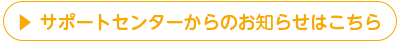 ▶ サポートセンターからのお知らせはこちら